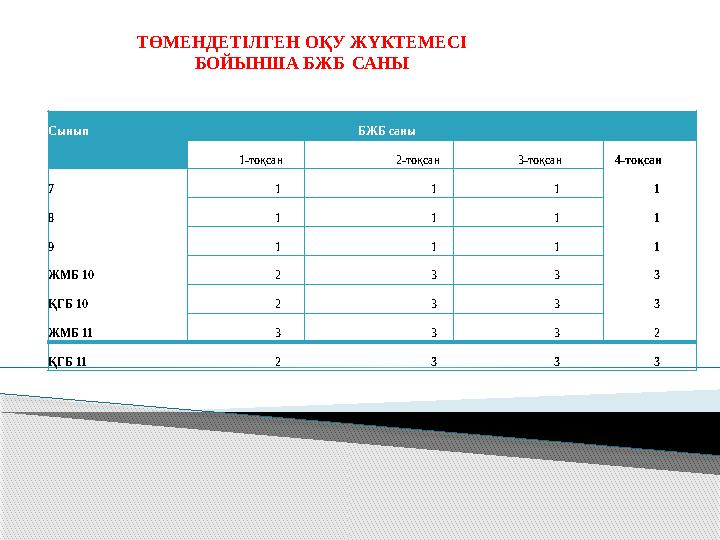 ТӨМЕНДЕТІЛГЕН ОҚУ ЖҮКТЕМЕСІ БОЙЫНША БЖБ САНЫ

| Сынып | БЖБ саны | | | |
|---|---|---|---|---|
| | 1-тоқсан | 2-тоқсан | 3-тоқсан | 4-тоқсан |
| 7 | 1 | 1 | 1 | 1 |
| 8 | 1 | 1 | 1 | 1 |
| 9 | 1 | 1 | 1 | 1 |
| ЖМБ 10 | 2 | 3 | 3 | 3 |
| ҚГБ 10 | 2 | 3 | 3 | 3 |
| ЖМБ 11 | 3 | 3 | 3 | 2 |
| ҚГБ 11 | 2 | 3 | 3 | 3 |